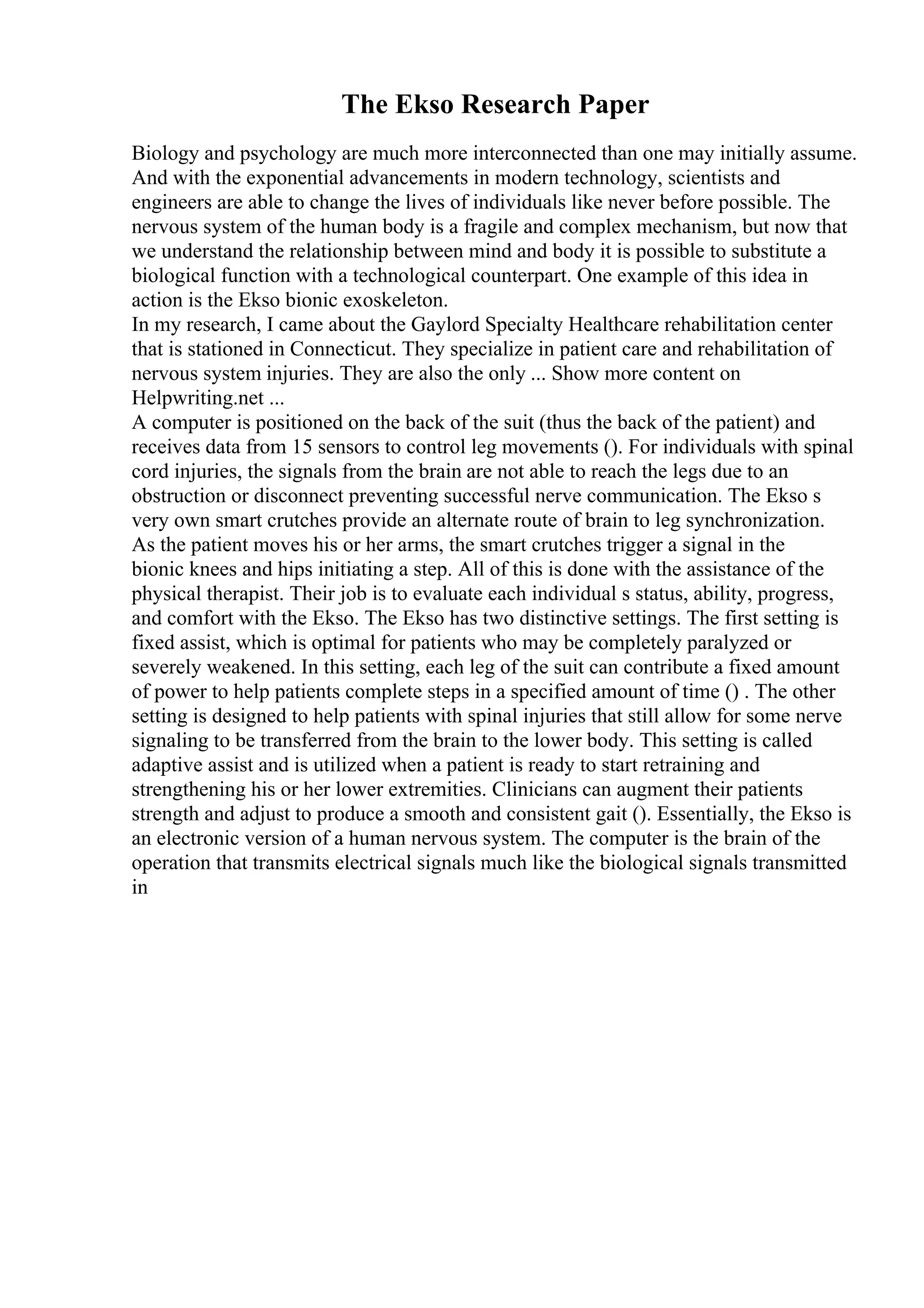 The Ekso Research Paper

Biology and psychology are much more interconnected than one may initially assume. And with the exponential advancements in modern technology, scientists and engineers are able to change the lives of individuals like never before possible. The nervous system of the human body is a fragile and complex mechanism, but now that we understand the relationship between mind and body it is possible to substitute a biological function with a technological counterpart. One example of this idea in action is the Ekso bionic exoskeleton.

In my research, I came about the Gaylord Specialty Healthcare rehabilitation center that is stationed in Connecticut. They specialize in patient care and rehabilitation of nervous system injuries. They are also the only ... Show more content on Helpwriting.net ...

A computer is positioned on the back of the suit (thus the back of the patient) and receives data from 15 sensors to control leg movements (). For individuals with spinal cord injuries, the signals from the brain are not able to reach the legs due to an obstruction or disconnect preventing successful nerve communication. The Ekso s very own smart crutches provide an alternate route of brain to leg synchronization. As the patient moves his or her arms, the smart crutches trigger a signal in the bionic knees and hips initiating a step. All of this is done with the assistance of the physical therapist. Their job is to evaluate each individual s status, ability, progress, and comfort with the Ekso. The Ekso has two distinctive settings. The first setting is fixed assist, which is optimal for patients who may be completely paralyzed or severely weakened. In this setting, each leg of the suit can contribute a fixed amount of power to help patients complete steps in a specified amount of time () . The other setting is designed to help patients with spinal injuries that still allow for some nerve signaling to be transferred from the brain to the lower body. This setting is called adaptive assist and is utilized when a patient is ready to start retraining and strengthening his or her lower extremities. Clinicians can augment their patients strength and adjust to produce a smooth and consistent gait (). Essentially, the Ekso is an electronic version of a human nervous system. The computer is the brain of the operation that transmits electrical signals much like the biological signals transmitted in